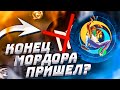 КОНЕЦ
МОРДОРА
ПРИШЕЛ?